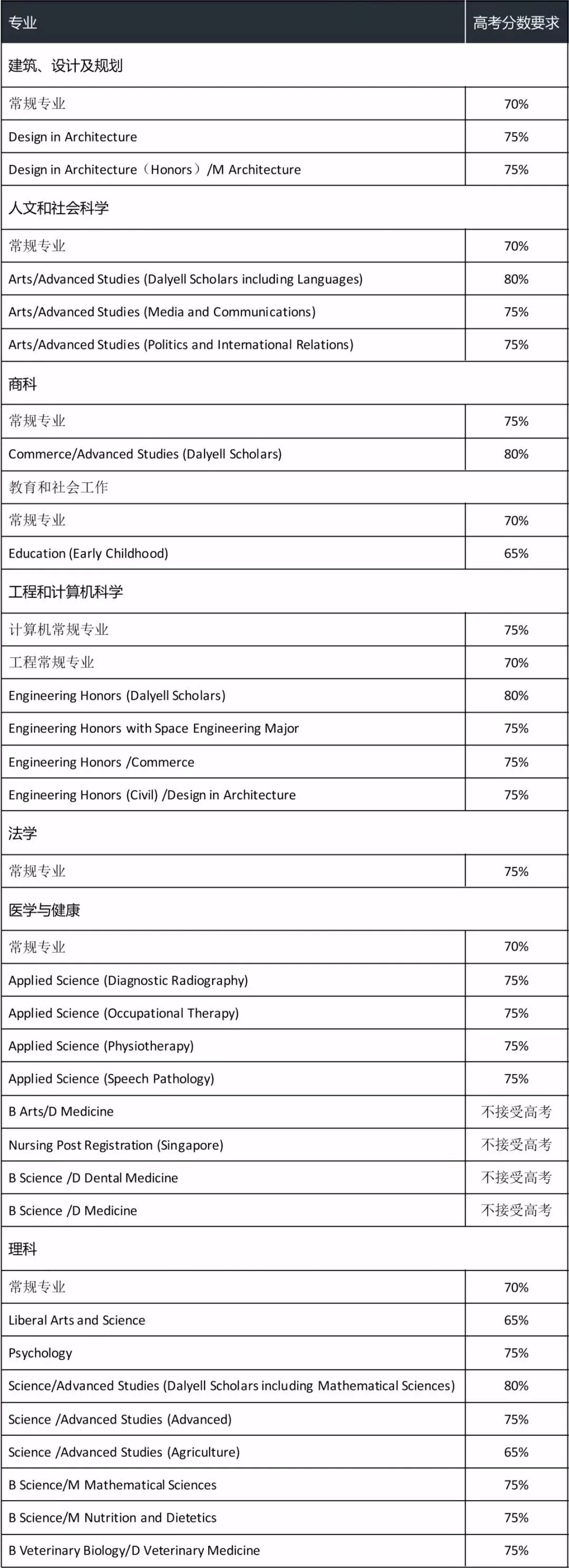 | 专业 | 高考分数要求 |
|---|---|
| 建筑、设计及规划 | |
| 常规专业 | 70% |
| Design in Architecture | 75% |
| Design in Architecture（Honors）/M Architecture | 75% |
| 人文和社会科学 | |
| 常规专业 | 70% |
| Arts/Advanced Studies (Dalyell Scholars including Languages) | 80% |
| Arts/Advanced Studies (Media and Communications) | 75% |
| Arts/Advanced Studies (Politics and International Relations) | 75% |
| 商科 | |
| 常规专业 | 75% |
| Commerce/Advanced Studies (Dalyell Scholars) | 80% |
| 教育和社会工作 | |
| 常规专业 | 70% |
| Education (Early Childhood) | 65% |
| 工程和计算机科学 | |
| 计算机常规专业 | 75% |
| 工程常规专业 | 70% |
| Engineering Honors (Dalyell Scholars) | 80% |
| Engineering Honors with Space Engineering Major | 75% |
| Engineering Honors /Commerce | 75% |
| Engineering Honors (Civil) /Design in Architecture | 75% |
| 法学 | |
| 常规专业 | 75% |
| 医学与健康 | |
| 常规专业 | 70% |
| Applied Science (Diagnostic Radiography) | 75% |
| Applied Science (Occupational Therapy) | 75% |
| Applied Science (Physiotherapy) | 75% |
| Applied Science (Speech Pathology) | 75% |
| B Arts/D Medicine | 不接受高考 |
| Nursing Post Registration (Singapore) | 不接受高考 |
| B Science /D Dental Medicine | 不接受高考 |
| B Science /D Medicine | 不接受高考 |
| 理科 | |
| 常规专业 | 70% |
| Liberal Arts and Science | 65% |
| Psychology | 75% |
| Science/Advanced Studies (Dalyell Scholars including Mathematical Sciences) | 80% |
| Science /Advanced Studies (Advanced) | 75% |
| Science /Advanced Studies (Agriculture) | 65% |
| B Science/M Mathematical Sciences | 75% |
| B Science/M Nutrition and Dietetics | 75% |
| B Veterinary Biology/D Veterinary Medicine | 75% |